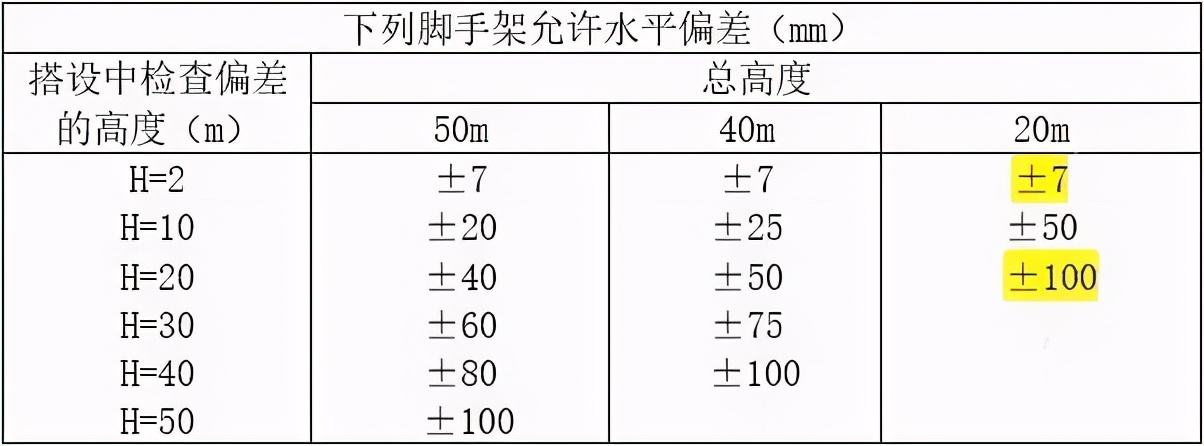 | 下列脚手架允许水平偏差（mm） | | | |
|---|---|---|---|
| 搭设中检查偏差的高度（m） | 总高度 | | |
| | 50m | 40m | 20m |
| H=2 | ±7 | ±7 | ±7 |
| H=10 | ±20 | ±25 | ±50 |
| H=20 | ±40 | ±50 | ±100 |
| H=30 | ±60 | ±75 | |
| H=40 | ±80 | ±100 | |
| H=50 | ±100 | | |